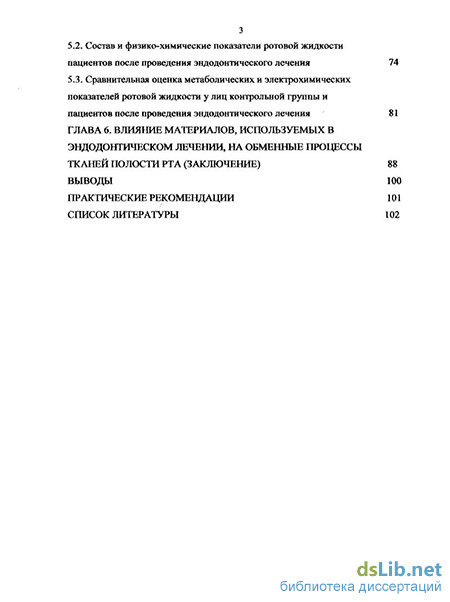 3

5.2. Состав и физико-химические показатели ротовой жидкости пациентов после проведения эндодонтического лечения 74

5.3. Сравнительная оценка метаболических и электрохимических показателей ротовой жидкости у лиц контрольной группы и пациентов после проведения эндодонтического лечения 81

ГЛАВА 6. ВЛИЯНИЕ МАТЕРИАЛОВ, ИСПОЛЬЗУЕМЫХ В ЭНДОДОНТИЧЕСКОМ ЛЕЧЕНИИ, НА ОБМЕННЫЕ ПРОЦЕССЫ ТКАНЕЙ ПОЛОСТИ РТА (ЗАКЛЮЧЕНИЕ) 88

ВЫВОДЫ 100

ПРАКТИЧЕСКИЕ РЕКОМЕНДАЦИИ 101

СПИСОК ЛИТЕРАТУРЫ 102

dsLib.net
библиотека диссертаций